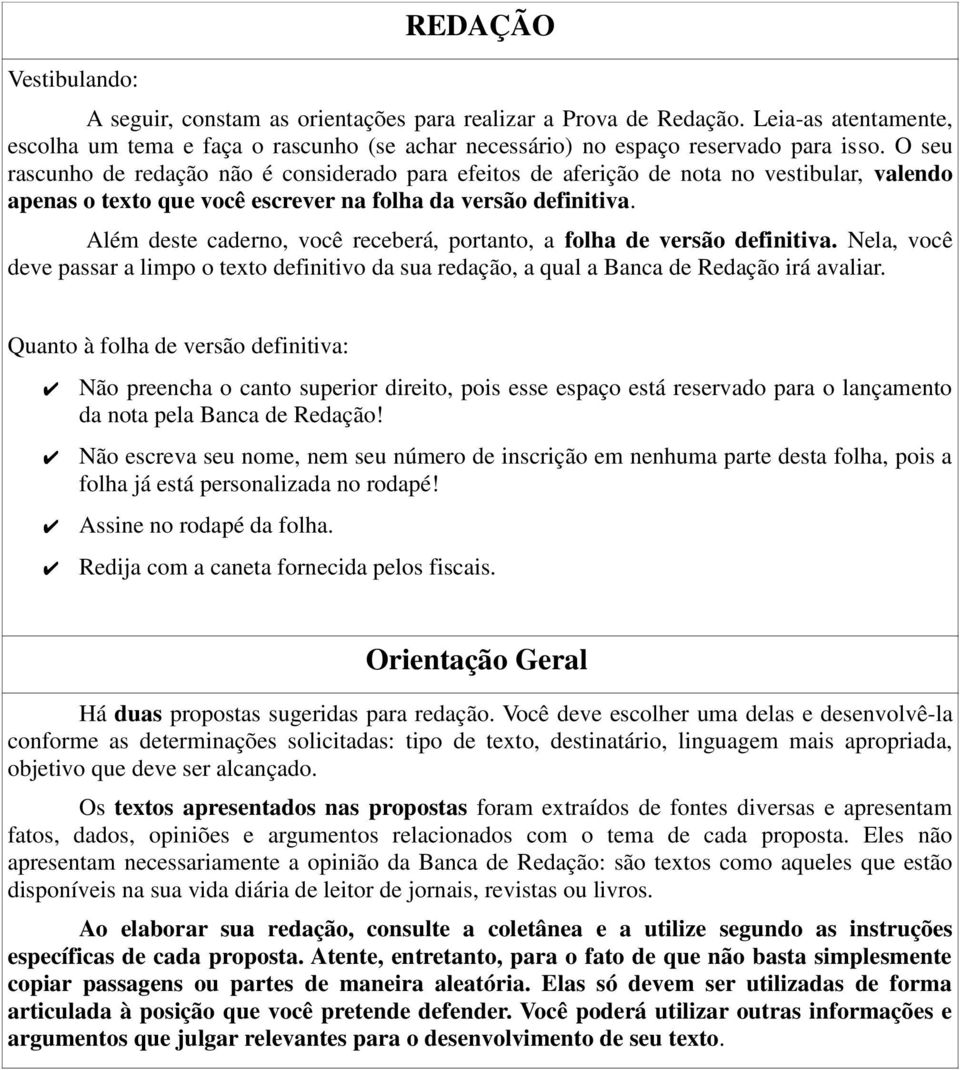 REDAÇÃO

Vestibulando:

A seguir, constam as orientações para realizar a Prova de Redação. Leia-as atentamente, escolha um tema e faça o rascunho (se achar necessário) no espaço reservado para isso. O seu rascunho de redação não é considerado para efeitos de aferição de nota no vestibular, valendo apenas o texto que você escrever na folha da versão definitiva.

Além deste caderno, você receberá, portanto, a folha de versão definitiva. Nela, você deve passar a limpo o texto definitivo da sua redação, a qual a Banca de Redação irá avaliar.

Quanto à folha de versão definitiva:

✔ Não preencha o canto superior direito, pois esse espaço está reservado para o lançamento da nota pela Banca de Redação!

✔ Não escreva seu nome, nem seu número de inscrição em nenhuma parte desta folha, pois a folha já está personalizada no rodapé!

✔ Assine no rodapé da folha.

✔ Redija com a caneta fornecida pelos fiscais.

Orientação Geral

Há duas propostas sugeridas para redação. Você deve escolher uma delas e desenvolvê-la conforme as determinações solicitadas: tipo de texto, destinatário, linguagem mais apropriada, objetivo que deve ser alcançado.

Os textos apresentados nas propostas foram extraídos de fontes diversas e apresentam fatos, dados, opiniões e argumentos relacionados com o tema de cada proposta. Eles não apresentam necessariamente a opinião da Banca de Redação: são textos como aqueles que estão disponíveis na sua vida diária de leitor de jornais, revistas ou livros.

Ao elaborar sua redação, consulte a coletânea e a utilize segundo as instruções específicas de cada proposta. Atente, entretanto, para o fato de que não basta simplesmente copiar passagens ou partes de maneira aleatória. Elas só devem ser utilizadas de forma articulada à posição que você pretende defender. Você poderá utilizar outras informações e argumentos que julgar relevantes para o desenvolvimento de seu texto.